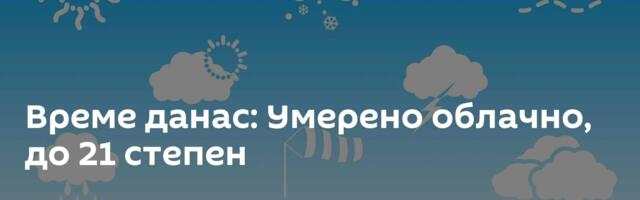 Време данас: Умерено облачно, до 21 степен